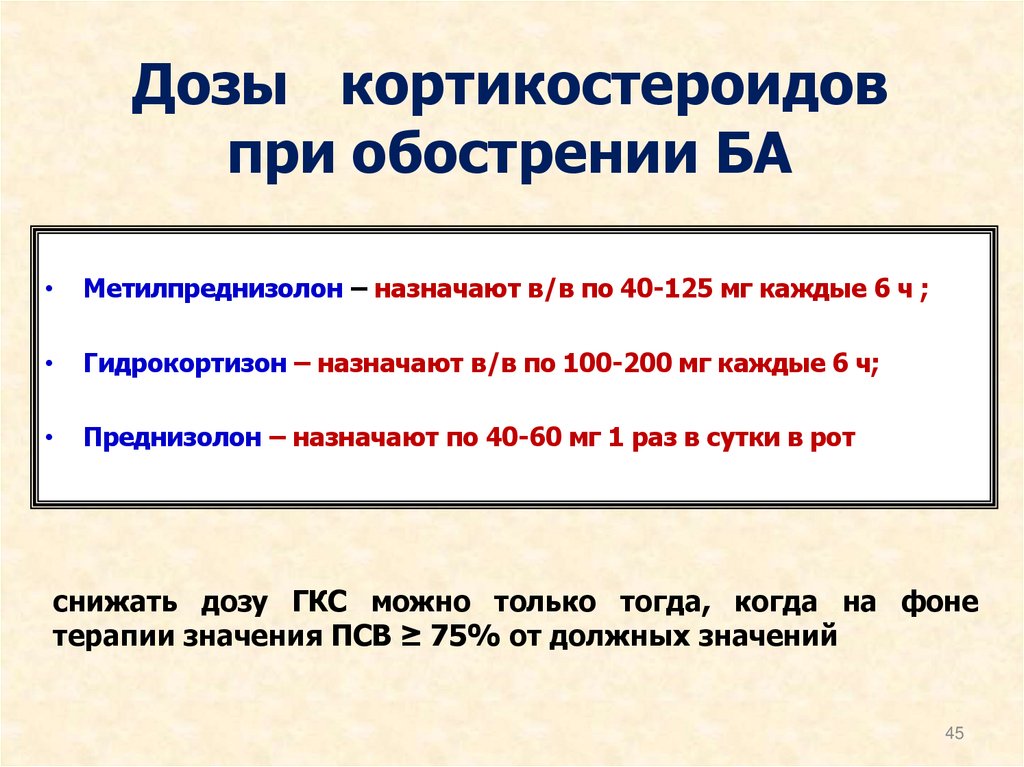 Дозы кортикостероидов при обострении БА

• Метилпреднизолон – назначают в/в по 40-125 мг каждые 6 ч ;

• Гидрокортизон – назначают в/в по 100-200 мг каждые 6 ч;

• Преднизолон – назначают по 40-60 мг 1 раз в сутки в рот

снижать дозу ГКС можно только тогда, когда на фоне терапии значения ПСВ ≥ 75% от должных значений

45